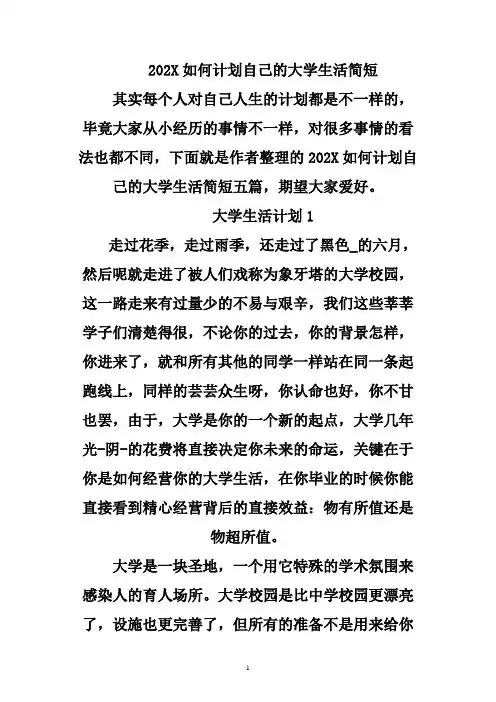 202X 如何计划自己的大学生活简短

其实每个人对自己人生的计划都是不一样的，毕竟大家从小经历的事情不一样，对很多事情的看法也都不同，下面就是作者整理的 202X 如何计划自己的大学生活简短五篇，期望大家爱好。

大学生活计划 1

走过花季，走过雨季，还走过了黑色_的六月，然后呢就走进了被人们戏称为象牙塔的大学校园，这一路走来有过量少的不易与艰辛，我们这些莘莘学子们清楚得很，不论你的过去，你的背景怎样，你进来了，就和所有其他的同学一样站在同一条起跑线上，同样的芸芸众生呀，你认命也好，你不甘也罢，由于，大学是你的一个新的起点，大学几年光-阴-的花费将直接决定你未来的命运，关键在于你是如何经营你的大学生活，在你毕业的时候你能直接看到精心经营背后的直接效益：物有所值还是物超所值。

大学是一块圣地，一个用它特殊的学术氛围来感染人的育人场所。大学校园是比中学校园更漂亮了，设施也更完善了，但所有的准备不是用来给你

1